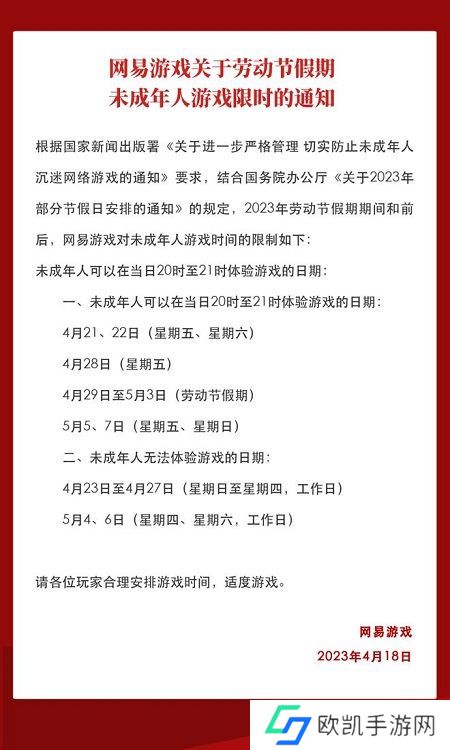 网易游戏关于劳动节假期
未成年人游戏限时的通知

根据国家新闻出版署《关于进一步严格管理 切实防止未成年人沉迷网络游戏的通知》要求，结合国务院办公厅《关于2023年部分节假日安排的通知》的规定，2023年劳动节假期期间和前后，网易游戏对未成年人游戏时间的限制如下：

未成年人可以在当日20时至21时体验游戏的日期：

一、未成年人可以在当日20时至21时体验游戏的日期：

4月21、22日（星期五、星期六）

4月28日（星期五）

4月29日至5月3日（劳动节假期）

5月5、7日（星期五、星期日）

二、未成年人无法体验游戏的日期：

4月23日至4月27日（星期日至星期四，工作日）

5月4、6日（星期四、星期六，工作日）

请各位玩家合理安排游戏时间，适度游戏。

网易游戏

2023年4月18日

欧凯手游网